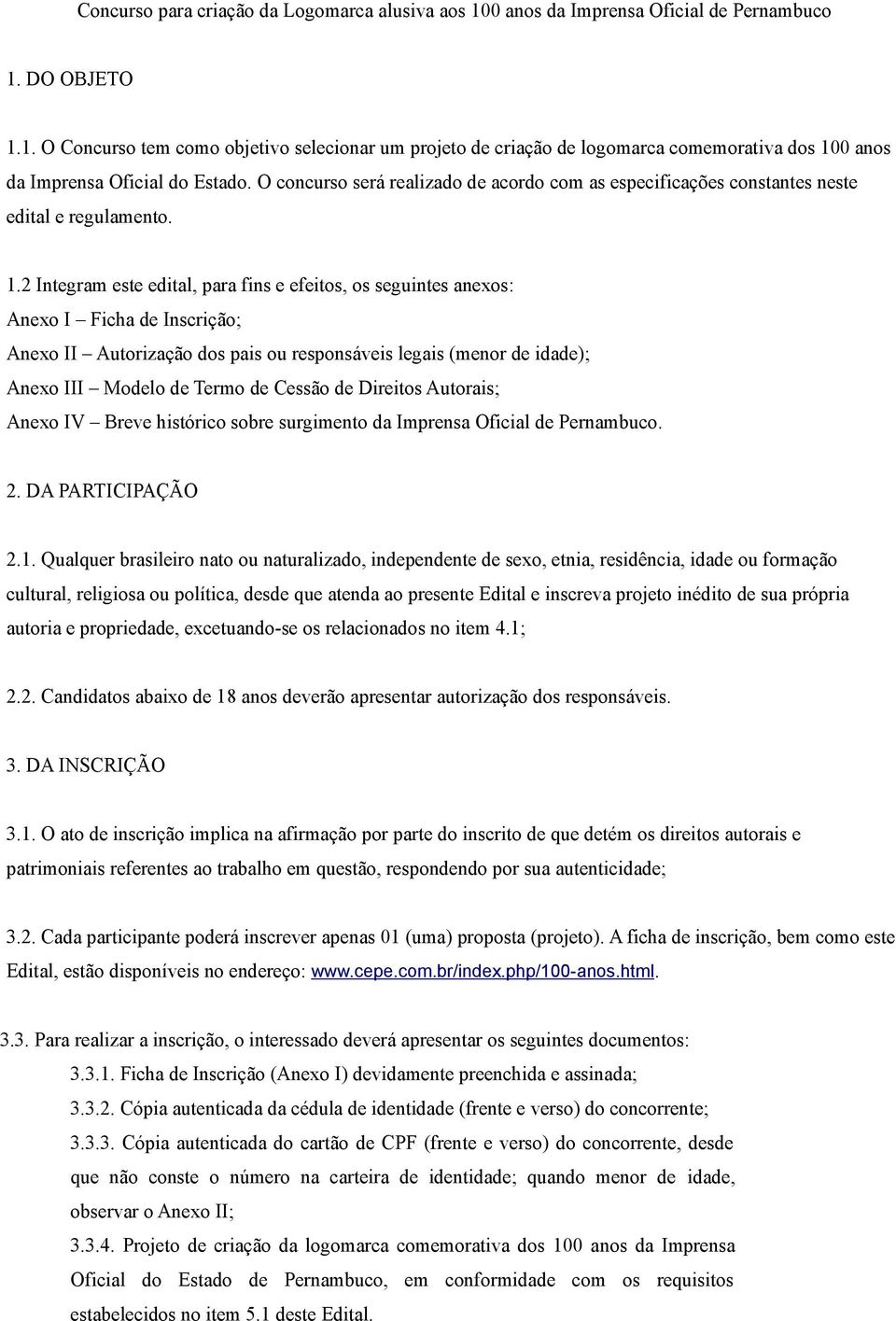 Concurso para criação da Logomarca alusiva aos 100 anos da Imprensa Oficial de Pernambuco

1. DO OBJETO

1.1. O Concurso tem como objetivo selecionar um projeto de criação de logomarca comemorativa dos 100 anos da Imprensa Oficial do Estado. O concurso será realizado de acordo com as especificações constantes neste edital e regulamento.

1.2 Integram este edital, para fins e efeitos, os seguintes anexos:
Anexo I – Ficha de Inscrição;
Anexo II – Autorização dos pais ou responsáveis legais (menor de idade);
Anexo III – Modelo de Termo de Cessão de Direitos Autorais;
Anexo IV – Breve histórico sobre surgimento da Imprensa Oficial de Pernambuco.

2. DA PARTICIPAÇÃO

2.1. Qualquer brasileiro nato ou naturalizado, independente de sexo, etnia, residência, idade ou formação cultural, religiosa ou política, desde que atenda ao presente Edital e inscreva projeto inédito de sua própria autoria e propriedade, excetuando-se os relacionados no item 4.1;

2.2. Candidatos abaixo de 18 anos deverão apresentar autorização dos responsáveis.

3. DA INSCRIÇÃO

3.1. O ato de inscrição implica na afirmação por parte do inscrito de que detém os direitos autorais e patrimoniais referentes ao trabalho em questão, respondendo por sua autenticidade;

3.2. Cada participante poderá inscrever apenas 01 (uma) proposta (projeto). A ficha de inscrição, bem como este Edital, estão disponíveis no endereço: www.cepe.com.br/index.php/100-anos.html.

3.3. Para realizar a inscrição, o interessado deverá apresentar os seguintes documentos:
3.3.1. Ficha de Inscrição (Anexo I) devidamente preenchida e assinada;
3.3.2. Cópia autenticada da cédula de identidade (frente e verso) do concorrente;
3.3.3. Cópia autenticada do cartão de CPF (frente e verso) do concorrente, desde que não conste o número na carteira de identidade; quando menor de idade, observar o Anexo II;
3.3.4. Projeto de criação da logomarca comemorativa dos 100 anos da Imprensa Oficial do Estado de Pernambuco, em conformidade com os requisitos estabelecidos no item 5.1 deste Edital.